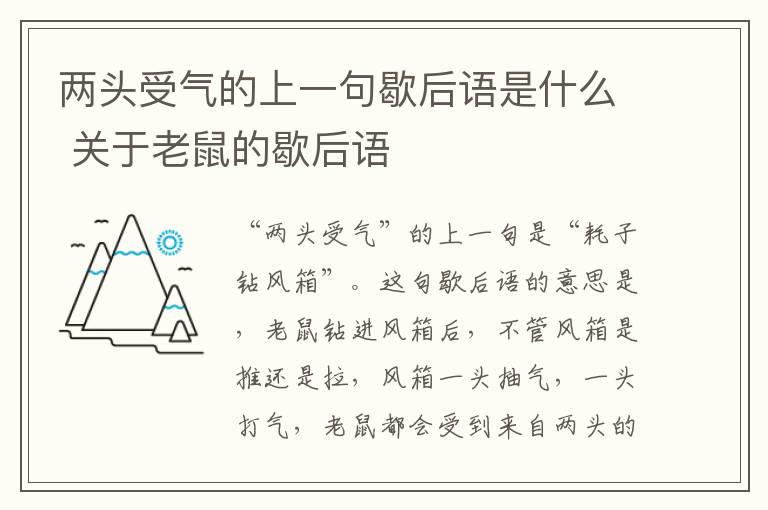 两头受气的上一句歇后语是什么 关于老鼠的歇后语

“两头受气”的上一句是“耗子钻风箱”。这句歇后语的意思是，老鼠钻进风箱后，不管风箱是推还是拉，风箱一头抽气，一头打气，老鼠都会受到来自两头的